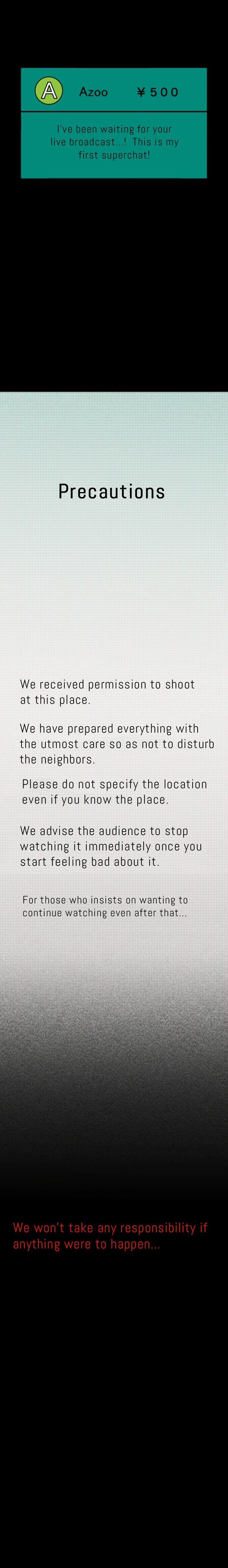 A

Azoo ￥500

I've been waiting for your live broadcast...! This is my first superchat!

Precautions

We received permission to shoot at this place.

We have prepared everything with the utmost care so as not to disturb the neighbors.

Please do not specify the location even if you know the place.

We advise the audience to stop watching it immediately once you start feeling bad about it.

For those who insists on wanting to continue watching even after that...

We won't take any responsibility if anything were to happen...